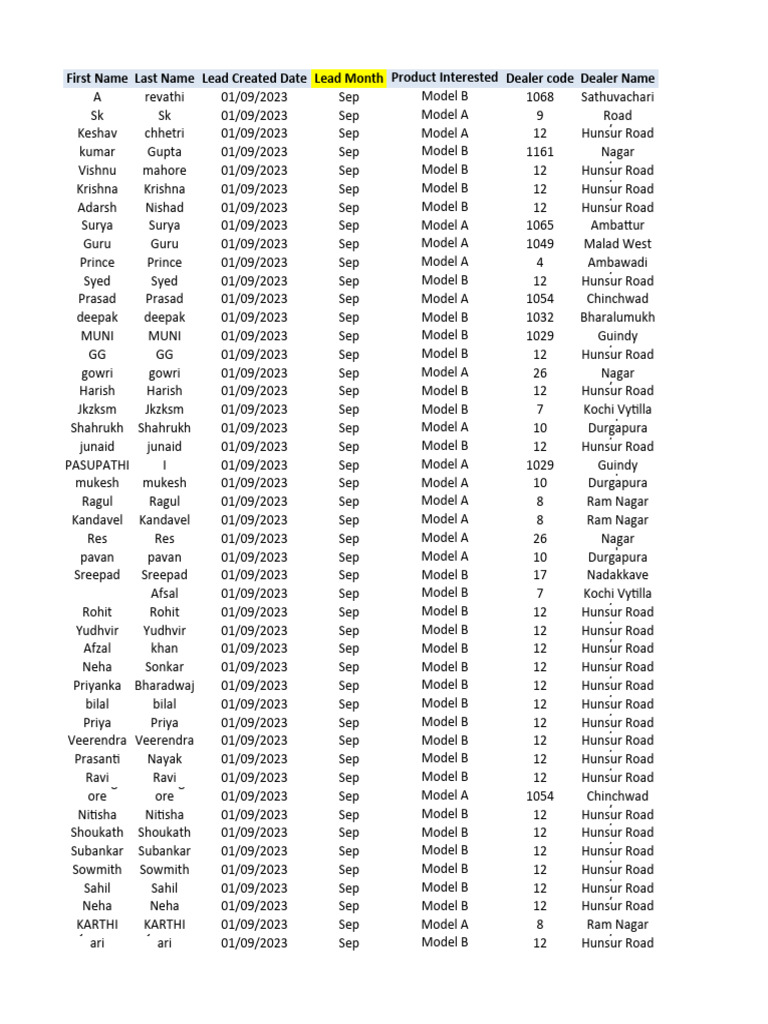 | First Name | Last Name | Lead Created Date | Lead Month | Product Interested | Dealer code | Dealer Name |
|---|---|---|---|---|---|---|
| A | revathi | 01/09/2023 | Sep | Model B | 1068 | Sathuvachari |
| Sk | Sk | 01/09/2023 | Sep | Model A | 9 | Road |
| Keshav | chhetri | 01/09/2023 | Sep | Model A | 12 | Hunsur Road |
| kumar | Gupta | 01/09/2023 | Sep | Model B | 1161 | Nagar |
| Vishnu | mahore | 01/09/2023 | Sep | Model B | 12 | Hunsur Road |
| Krishna | Krishna | 01/09/2023 | Sep | Model B | 12 | Hunsur Road |
| Adarsh | Nishad | 01/09/2023 | Sep | Model B | 12 | Hunsur Road |
| Surya | Surya | 01/09/2023 | Sep | Model A | 1065 | Ambattur |
| Guru | Guru | 01/09/2023 | Sep | Model A | 1049 | Malad West |
| Prince | Prince | 01/09/2023 | Sep | Model A | 4 | Ambawadi |
| Syed | Syed | 01/09/2023 | Sep | Model B | 12 | Hunsur Road |
| Prasad | Prasad | 01/09/2023 | Sep | Model A | 1054 | Chinchwad |
| deepak | deepak | 01/09/2023 | Sep | Model B | 1032 | Bharalumukh |
| MUNI | MUNI | 01/09/2023 | Sep | Model B | 1029 | Guindy |
| GG | GG | 01/09/2023 | Sep | Model B | 12 | Hunsur Road |
| gowri | gowri | 01/09/2023 | Sep | Model A | 26 | Nagar |
| Harish | Harish | 01/09/2023 | Sep | Model B | 12 | Hunsur Road |
| Jkzksm | Jkzksm | 01/09/2023 | Sep | Model B | 7 | Kochi Vytilla |
| Shahrukh | Shahrukh | 01/09/2023 | Sep | Model A | 10 | Durgapura |
| junaid | junaid | 01/09/2023 | Sep | Model B | 12 | Hunsur Road |
| PASUPATHI | I | 01/09/2023 | Sep | Model A | 1029 | Guindy |
| mukesh | mukesh | 01/09/2023 | Sep | Model A | 10 | Durgapura |
| Ragul | Ragul | 01/09/2023 | Sep | Model A | 8 | Ram Nagar |
| Kandavel | Kandavel | 01/09/2023 | Sep | Model A | 8 | Ram Nagar |
| Res | Res | 01/09/2023 | Sep | Model A | 26 | Nagar |
| pavan | pavan | 01/09/2023 | Sep | Model A | 10 | Durgapura |
| Sreepad | Sreepad | 01/09/2023 | Sep | Model B | 17 | Nadakkave |
|  | Afsal | 01/09/2023 | Sep | Model B | 7 | Kochi Vytilla |
| Rohit | Rohit | 01/09/2023 | Sep | Model B | 12 | Hunsur Road |
| Yudhvir | Yudhvir | 01/09/2023 | Sep | Model B | 12 | Hunsur Road |
| Afzal | khan | 01/09/2023 | Sep | Model B | 12 | Hunsur Road |
| Neha | Sonkar | 01/09/2023 | Sep | Model B | 12 | Hunsur Road |
| Priyanka | Bharadwaj | 01/09/2023 | Sep | Model B | 12 | Hunsur Road |
| bilal | bilal | 01/09/2023 | Sep | Model B | 12 | Hunsur Road |
| Priya | Priya | 01/09/2023 | Sep | Model B | 12 | Hunsur Road |
| Veerendra | Veerendra | 01/09/2023 | Sep | Model B | 12 | Hunsur Road |
| Prasanti | Nayak | 01/09/2023 | Sep | Model B | 12 | Hunsur Road |
| Ravi | Ravi | 01/09/2023 | Sep | Model B | 12 | Hunsur Road |
| ore | ore | 01/09/2023 | Sep | Model A | 1054 | Chinchwad |
| Nitisha | Nitisha | 01/09/2023 | Sep | Model B | 12 | Hunsur Road |
| Shoukath | Shoukath | 01/09/2023 | Sep | Model B | 12 | Hunsur Road |
| Subankar | Subankar | 01/09/2023 | Sep | Model B | 12 | Hunsur Road |
| Sowmith | Sowmith | 01/09/2023 | Sep | Model B | 12 | Hunsur Road |
| Sahil | Sahil | 01/09/2023 | Sep | Model B | 12 | Hunsur Road |
| Neha | Neha | 01/09/2023 | Sep | Model B | 12 | Hunsur Road |
| KARTHI | KARTHI | 01/09/2023 | Sep | Model A | 8 | Ram Nagar |
| ari | ari | 01/09/2023 | Sep | Model B | 12 | Hunsur Road |